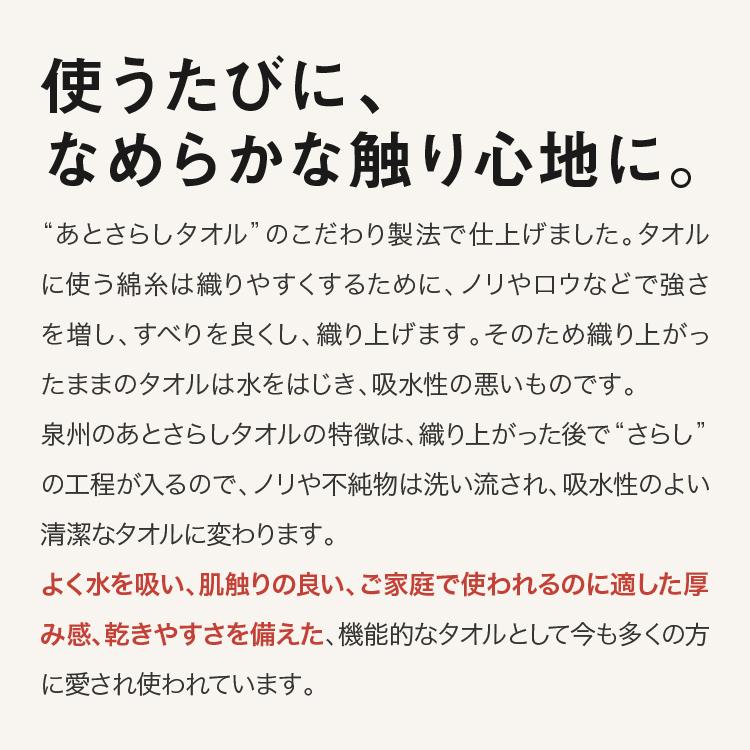 使うたびに、
なめらかな触り心地に。

“あとさらしタオル”のこだわり製法で仕上げました。タオルに使う綿糸は織りやすくするために、ノリやロウなどで強さを増し、すべりを良くし、織り上げます。そのため織り上がったままのタオルは水をはじき、吸水性の悪いものです。
泉州のあとさらしタオルの特徴は、織り上がった後で“さらし”の工程が入るので、ノリや不純物は洗い流され、吸水性のよい清潔なタオルに変わります。
よく水を吸い、肌触りの良い、ご家庭で使われるのに適した厚み感、乾きやすさを備えた、機能的なタオルとして今も多くの方に愛され使われています。